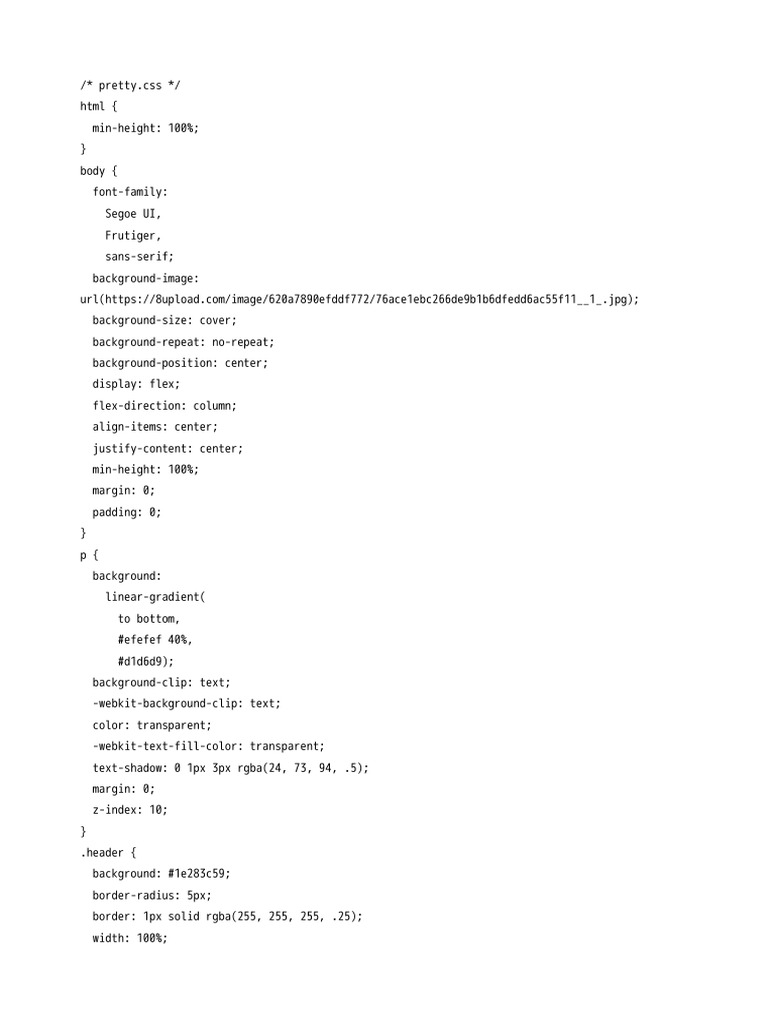 /* pretty.css */
html {
  min-height: 100%;
}
body {
  font-family:
    Segoe UI,
    Frutiger,
    sans-serif;
  background-image:
url(https://8upload.com/image/620a7890efddf772/76ace1ebc266de9b1b6dfedd6ac55f11__1_.jpg);
  background-size: cover;
  background-repeat: no-repeat;
  background-position: center;
  display: flex;
  flex-direction: column;
  align-items: center;
  justify-content: center;
  min-height: 100%;
  margin: 0;
  padding: 0;
}
p {
  background:
    linear-gradient(
      to bottom,
      #efefef 40%,
      #d1d6d9);
  background-clip: text;
  -webkit-background-clip: text;
  color: transparent;
  -webkit-text-fill-color: transparent;
  text-shadow: 0 1px 3px rgba(24, 73, 94, .5);
  margin: 0;
  z-index: 10;
}
.header {
  background: #1e283c59;
  border-radius: 5px;
  border: 1px solid rgba(255, 255, 255, .25);
  width: 100%;